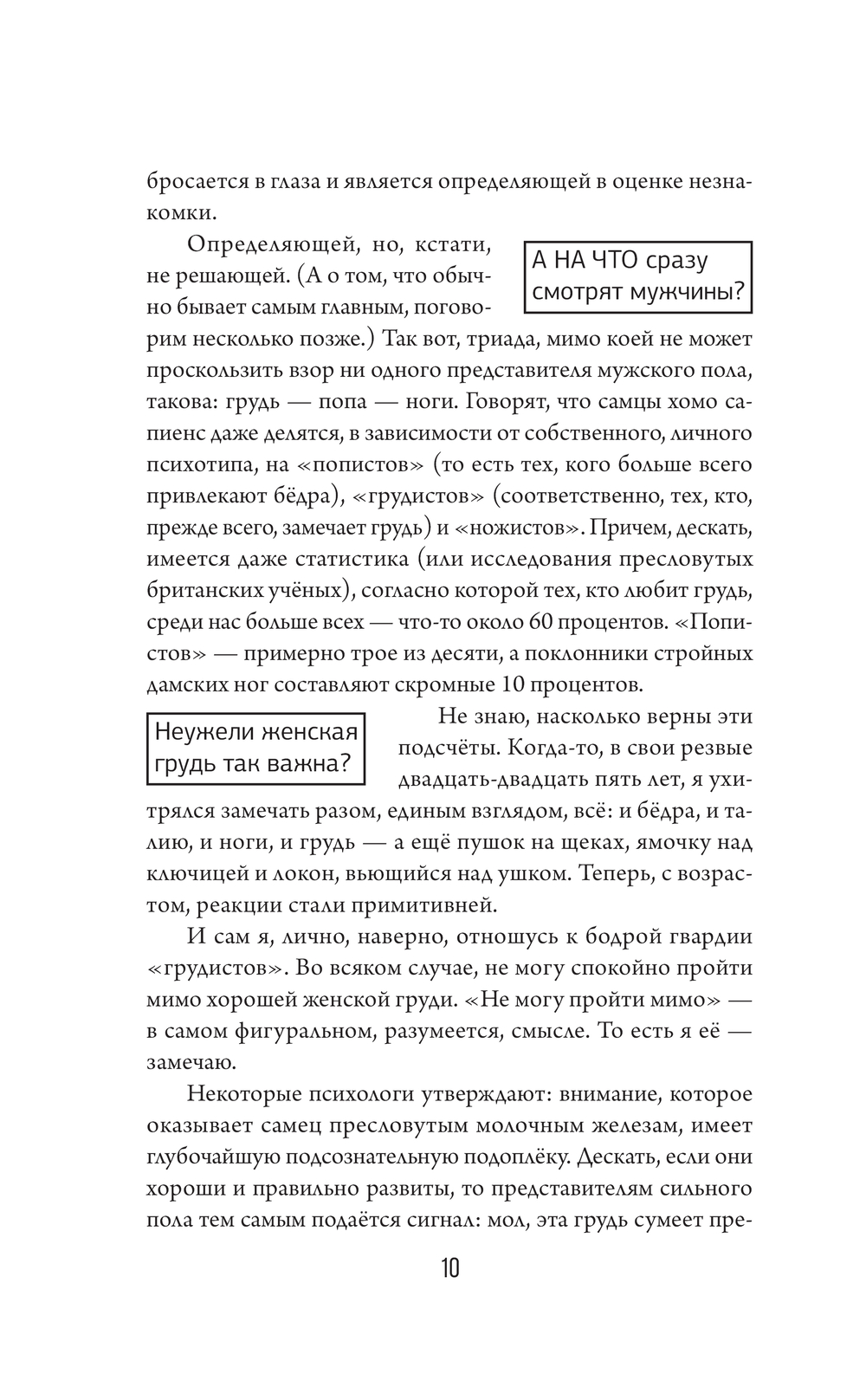 бросается в глаза и является определяющей в оценке незнакомки.

А НА ЧТО сразу смотрят мужчины?

Определяющей, но, кстати, не решающей. (А о том, что обычно бывает самым главным, поговорим несколько позже.) Так вот, триада, мимо коей не может проскользить взор ни одного представителя мужского пола, такова: грудь — попа — ноги. Говорят, что самцы хомо сапиенс даже делятся, в зависимости от собственного, личного психотипа, на «попистов» (то есть тех, кого больше всего привлекают бёдра), «грудистов» (соответственно, тех, кто, прежде всего, замечает грудь) и «ножистов». Причем, дескать, имеется даже статистика (или исследования пресловутых британских учёных), согласно которой тех, кто любит грудь, среди нас больше всех — что-то около 60 процентов. «Попистов» — примерно трое из десяти, а поклонники стройных дамских ног составляют скромные 10 процентов.

Неужели женская грудь так важна?

Не знаю, насколько верны эти подсчёты. Когда-то, в свои резвые двадцать-двадцать пять лет, я ухитрялся замечать разом, единым взглядом, всё: и бёдра, и талию, и ноги, и грудь — а ещё пушок на щеках, ямочку над ключицей и локон, вьющийся над ушком. Теперь, с возрастом, реакции стали примитивней.

И сам я, лично, наверно, отношусь к бодрой гвардии «грудистов». Во всяком случае, не могу спокойно пройти мимо хорошей женской груди. «Не могу пройти мимо» — в самом фигуральном, разумеется, смысле. То есть я её — замечаю.

Некоторые психологи утверждают: внимание, которое оказывает самец пресловутым молочным железам, имеет глубочайшую подсознательную подоплёку. Дескать, если они хороши и правильно развиты, то представителям сильного пола тем самым подаётся сигнал: мол, эта грудь сумеет пре-

10